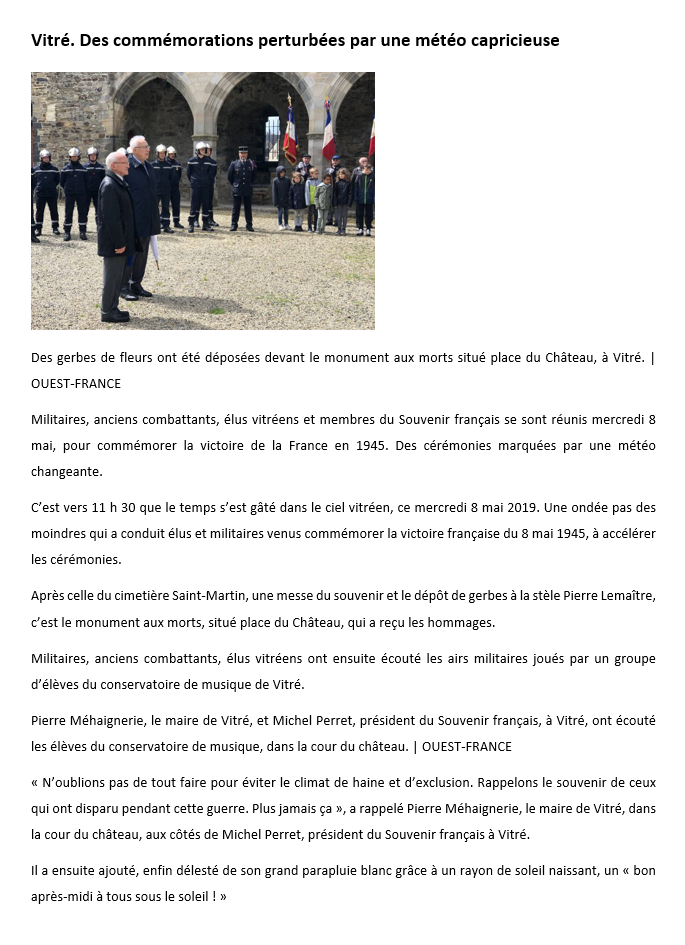 Vitré. Des commémorations perturbées par une météo capricieuse

Des gerbes de fleurs ont été déposées devant le monument aux morts situé place du Château, à Vitré. | OUEST-FRANCE

Militaires, anciens combattants, élus vitréens et membres du Souvenir français se sont réunis mercredi 8 mai, pour commémorer la victoire de la France en 1945. Des cérémonies marquées par une météo changeante.

C'est vers 11 h 30 que le temps s'est gâté dans le ciel vitréen, ce mercredi 8 mai 2019. Une ondée pas des moindres qui a conduit élus et militaires venus commémorer la victoire française du 8 mai 1945, à accélérer les cérémonies.

Après celle du cimetière Saint-Martin, une messe du souvenir et le dépôt de gerbes à la stèle Pierre Lemaître, c'est le monument aux morts, situé place du Château, qui a reçu les hommages.

Militaires, anciens combattants, élus vitréens ont ensuite écouté les airs militaires joués par un groupe d'élèves du conservatoire de musique de Vitré.

Pierre Méhaignerie, le maire de Vitré, et Michel Perret, président du Souvenir français, à Vitré, ont écouté les élèves du conservatoire de musique, dans la cour du château. | OUEST-FRANCE

« N'oublions pas de tout faire pour éviter le climat de haine et d'exclusion. Rappelons le souvenir de ceux qui ont disparu pendant cette guerre. Plus jamais ça », a rappelé Pierre Méhaignerie, le maire de Vitré, dans la cour du château, aux côtés de Michel Perret, président du Souvenir français à Vitré.

Il a ensuite ajouté, enfin délesté de son grand parapluie blanc grâce à un rayon de soleil naissant, un « bon après-midi à tous sous le soleil ! »